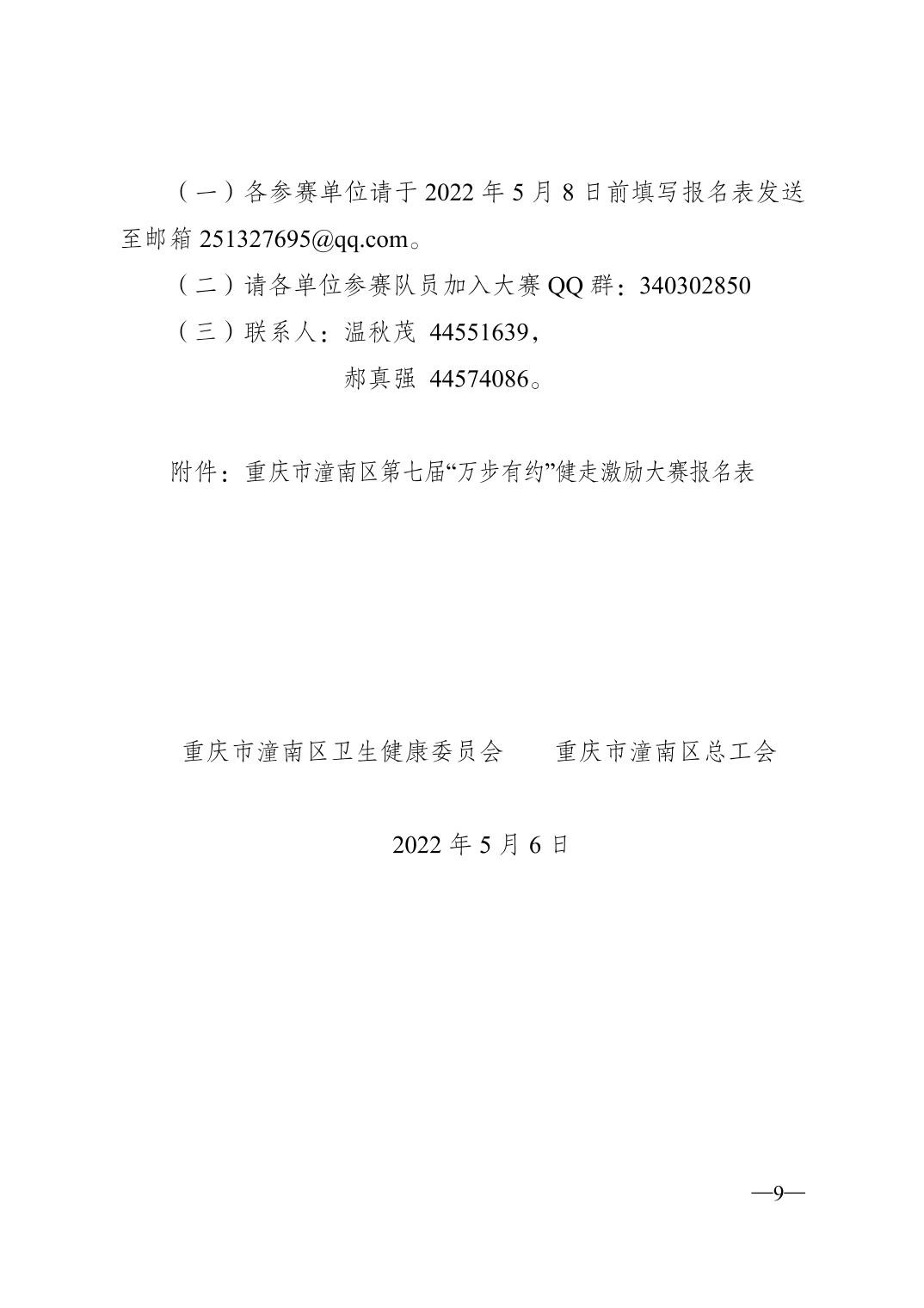 （一）各参赛单位请于2022年5月8日前填写报名表发送至邮箱251327695@qq.com。

（二）请各单位参赛队员加入大赛QQ群：340302850

（三）联系人：温秋茂 44551639，

郝真强 44574086。

附件：重庆市潼南区第七届“万步有约”健走激励大赛报名表

重庆市潼南区卫生健康委员会 重庆市潼南区总工会

2022年5月6日

—9—